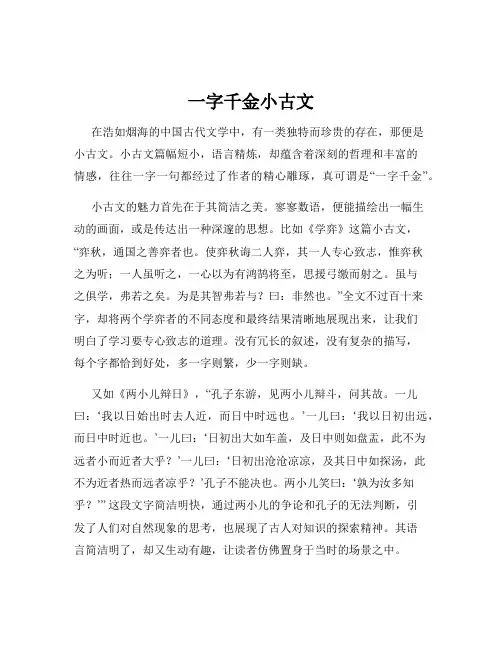 一字千金小古文

在浩如烟海的中国古代文学中，有一类独特而珍贵的存在，那便是小古文。小古文篇幅短小，语言精炼，却蕴含着深刻的哲理和丰富的情感，往往一字一句都经过了作者的精心雕琢，真可谓是“一字千金”。

小古文的魅力首先在于其简洁之美。寥寥数语，便能描绘出一幅生动的画面，或是传达出一种深邃的思想。比如《学弈》这篇小古文，“弈秋，通国之善弈者也。使弈秋诲二人弈，其一人专心致志，惟弈秋之为听；一人虽听之，一心以为有鸿鹄将至，思援弓缴而射之。虽与之俱学，弗若之矣。为是其智弗若与？曰：非然也。”全文不过百十来字，却将两个学弈者的不同态度和最终结果清晰地展现出来，让我们明白了学习要专心致志的道理。没有冗长的叙述，没有复杂的描写，每个字都恰到好处，多一字则繁，少一字则缺。

又如《两小儿辩日》，“孔子东游，见两小儿辩斗，问其故。一儿曰：‘我以日始出时去人近，而日中时远也。’一儿曰：‘我以日初出远，而日中时近也。’一儿曰：‘日初出大如车盖，及日中则如盘盂，此不为远者小而近者大乎？’一儿曰：‘日初出沧沧凉凉，及其日中如探汤，此不为近者热而远者凉乎？’孔子不能决也。两小儿笑曰：‘孰为汝多知乎？’”这段文字简洁明快，通过两小儿的争论和孔子的无法判断，引发了人们对自然现象的思考，也展现了古人对知识的探索精神。其语言简洁明了，却又生动有趣，让读者仿佛置身于当时的场景之中。